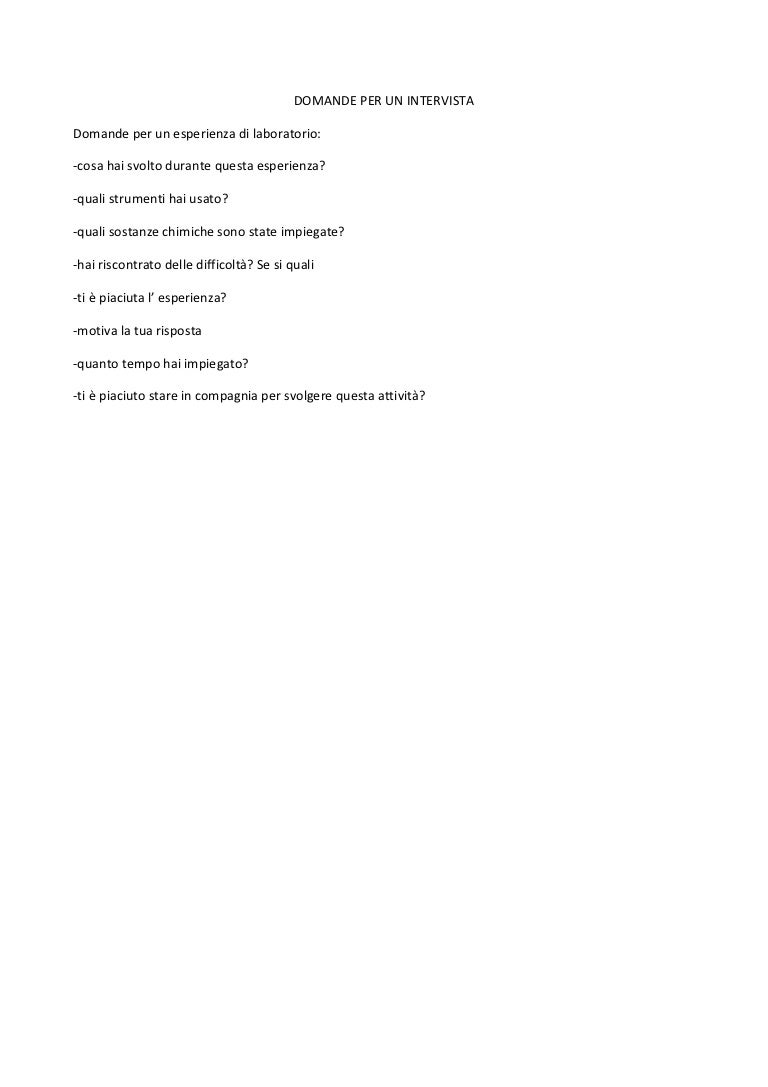 DOMANDE PER UN INTERVISTA

Domande per un esperienza di laboratorio:

-cosa hai svolto durante questa esperienza?

-quali strumenti hai usato?

-quali sostanze chimiche sono state impiegate?

-hai riscontrato delle difficoltà? Se si quali

-ti è piaciuta l' esperienza?

-motiva la tua risposta

-quanto tempo hai impiegato?

-ti è piaciuto stare in compagnia per svolgere questa attività?